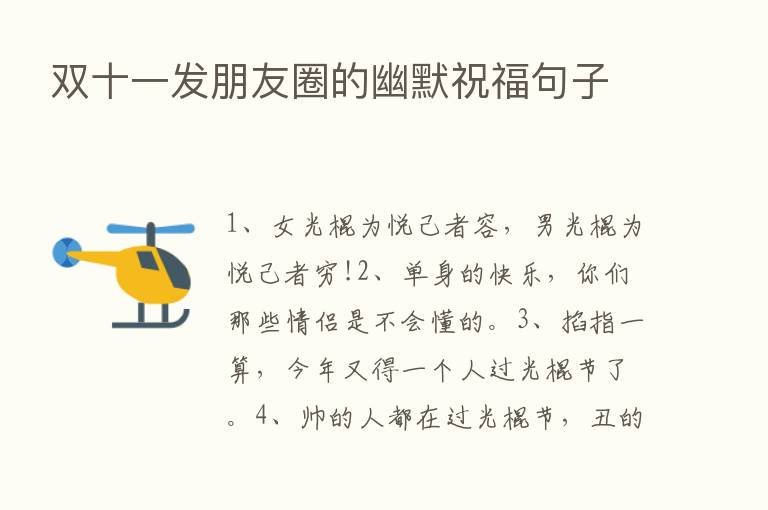 双十一发朋友圈的幽默祝福句子

1、女光棍为悦己者容，男光棍为悦己者穷!2、单身的快乐，你们那些情侣是不会懂的。3、掐指一算，今年又得一个人过光棍节了。4、帅的人都在过光棍节，丑的